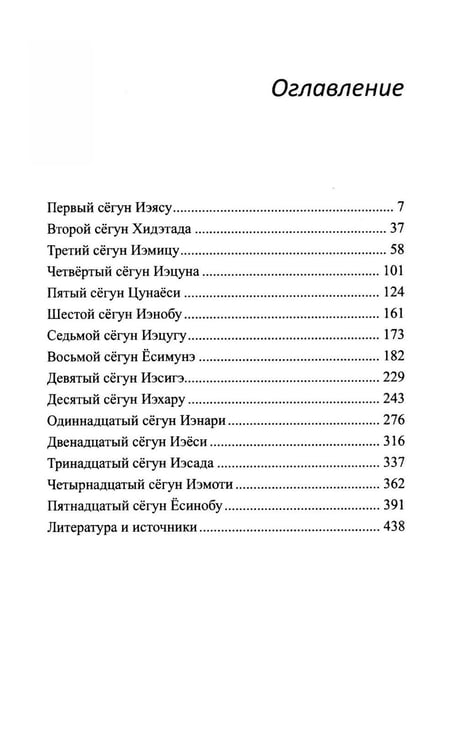 Оглавление

Первый сёгун Иэясу 7
Второй сёгун Хидэтада 37
Третий сёгун Иэмицу 58
Четвёртый сёгун Иэцуна 101
Пятый сёгун Цунаёси 124
Шестой сёгун Иэнобу 161
Седьмой сёгун Иэцугу 173
Восьмой сёгун Ёсимунэ 182
Девятый сёгун Иэсигэ 229
Десятый сёгун Иэхару 243
Одиннадцатый сёгун Иэнари 276
Двенадцатый сёгун Иэёси 316
Тринадцатый сёгун Иэсада 337
Четырнадцатый сёгун Иэмоти 362
Пятнадцатый сёгун Ёсинобу 391
Литература и источники 438